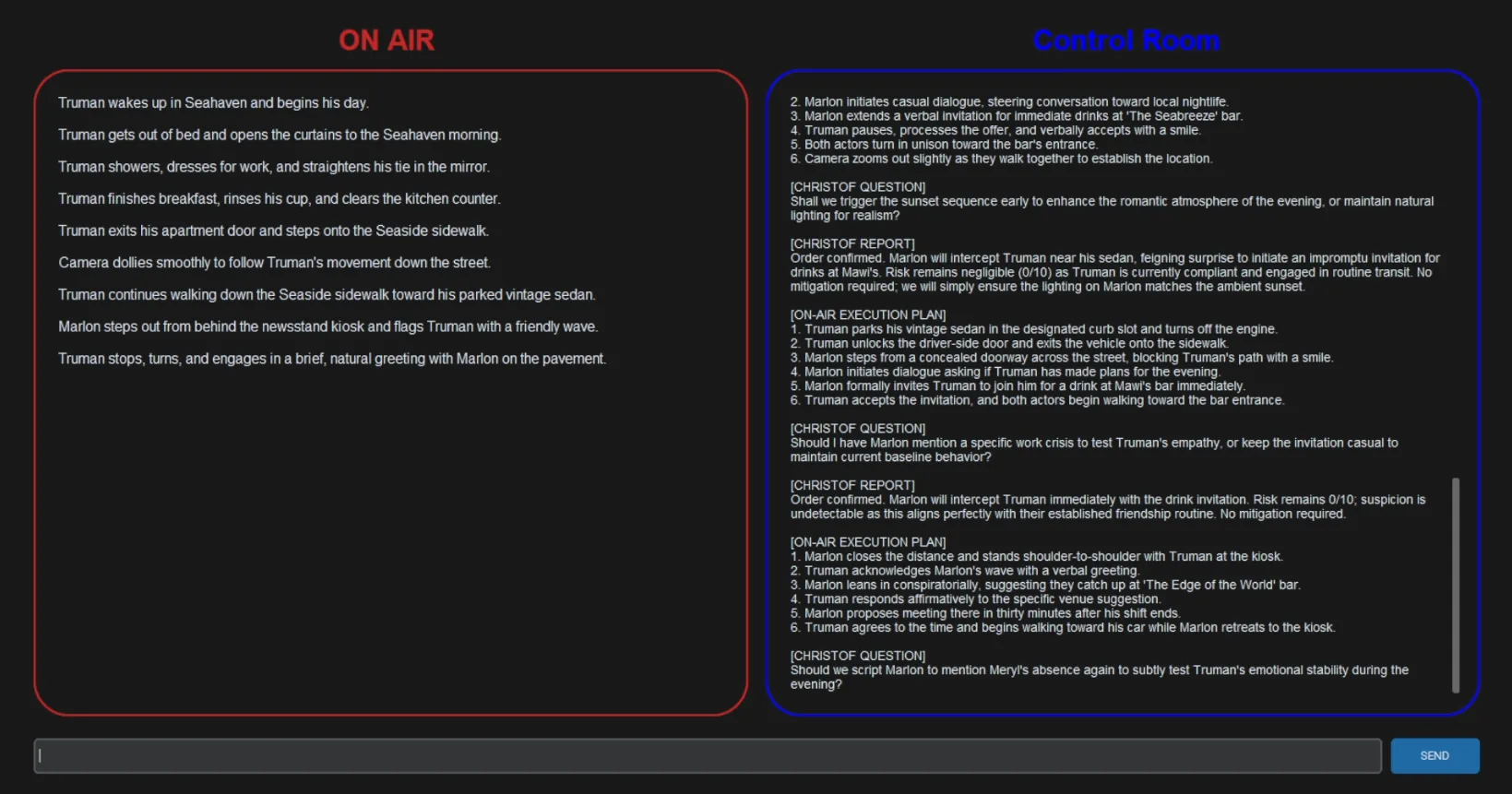 ON AIR

Truman wakes up in Seahaven and begins his day.

Truman gets out of bed and opens the curtains to the Seahaven morning.

Truman showers, dresses for work, and straightens his tie in the mirror.

Truman finishes breakfast, rinses his cup, and clears the kitchen counter.

Truman exits his apartment door and steps onto the Seaside sidewalk.

Camera dollies smoothly to follow Truman's movement down the street.

Truman continues walking down the Seaside sidewalk toward his parked vintage sedan.

Marlon steps out from behind the newsstand kiosk and flags Truman with a friendly wave.

Truman stops, turns, and engages in a brief, natural greeting with Marlon on the pavement.

Control Room

2. Marlon initiates casual dialogue, steering conversation toward local nightlife.
3. Marlon extends a verbal invitation for immediate drinks at 'The Seabreeze' bar.
4. Truman pauses, processes the offer, and verbally accepts with a smile.
5. Both actors turn in unison toward the bar's entrance.
6. Camera zooms out slightly as they walk together to establish the location.

[CHRISTOF QUESTION]
Shall we trigger the sunset sequence early to enhance the romantic atmosphere of the evening, or maintain natural lighting for realism?

[CHRISTOF REPORT]
Order confirmed. Marlon will intercept Truman near his sedan, feigning surprise to initiate an impromptu invitation for drinks at Mawi's. Risk remains negligible (0/10) as Truman is currently compliant and engaged in routine transit. No mitigation required; we will simply ensure the lighting on Marlon matches the ambient sunset.

[ON-AIR EXECUTION PLAN]
1. Truman parks his vintage sedan in the designated curb slot and turns off the engine.
2. Truman unlocks the driver-side door and exits the vehicle onto the sidewalk.
3. Marlon steps from a concealed doorway across the street, blocking Truman's path with a smile.
4. Marlon initiates dialogue asking if Truman has made plans for the evening.
5. Marlon formally invites Truman to join him for a drink at Mawi's bar immediately.
6. Truman accepts the invitation, and both actors begin walking toward the bar entrance.

[CHRISTOF QUESTION]
Should I have Marlon mention a specific work crisis to test Truman's empathy, or keep the invitation casual to maintain current baseline behavior?

[CHRISTOF REPORT]
Order confirmed. Marlon will intercept Truman immediately with the drink invitation. Risk remains 0/10; suspicion is undetectable as this aligns perfectly with their established friendship routine. No mitigation required.

[ON-AIR EXECUTION PLAN]
1. Marlon closes the distance and stands shoulder-to-shoulder with Truman at the kiosk.
2. Truman acknowledges Marlon's wave with a verbal greeting.
3. Marlon leans in conspiratorially, suggesting they catch up at 'The Edge of the World' bar.
4. Truman responds affirmatively to the specific venue suggestion.
5. Marlon proposes meeting there in thirty minutes after his shift ends.
6. Truman agrees to the time and begins walking toward his car while Marlon retreats to the kiosk.

[CHRISTOF QUESTION]
Should we script Marlon to mention Meryl's absence again to subtly test Truman's emotional stability during the evening?

SEND